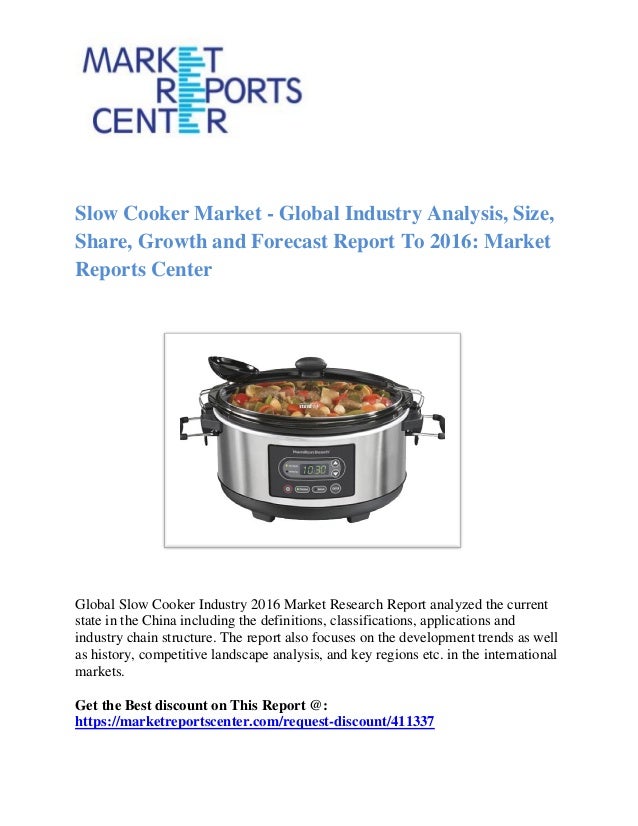 MARKET
REPORTS
CENTER

Slow Cooker Market - Global Industry Analysis, Size, Share, Growth and Forecast Report To 2016: Market Reports Center

Hamilton Beach
10:30

Global Slow Cooker Industry 2016 Market Research Report analyzed the current state in the China including the definitions, classifications, applications and industry chain structure. The report also focuses on the development trends as well as history, competitive landscape analysis, and key regions etc. in the international markets.

Get the Best discount on This Report @:
https://marketreportscenter.com/request-discount/411337